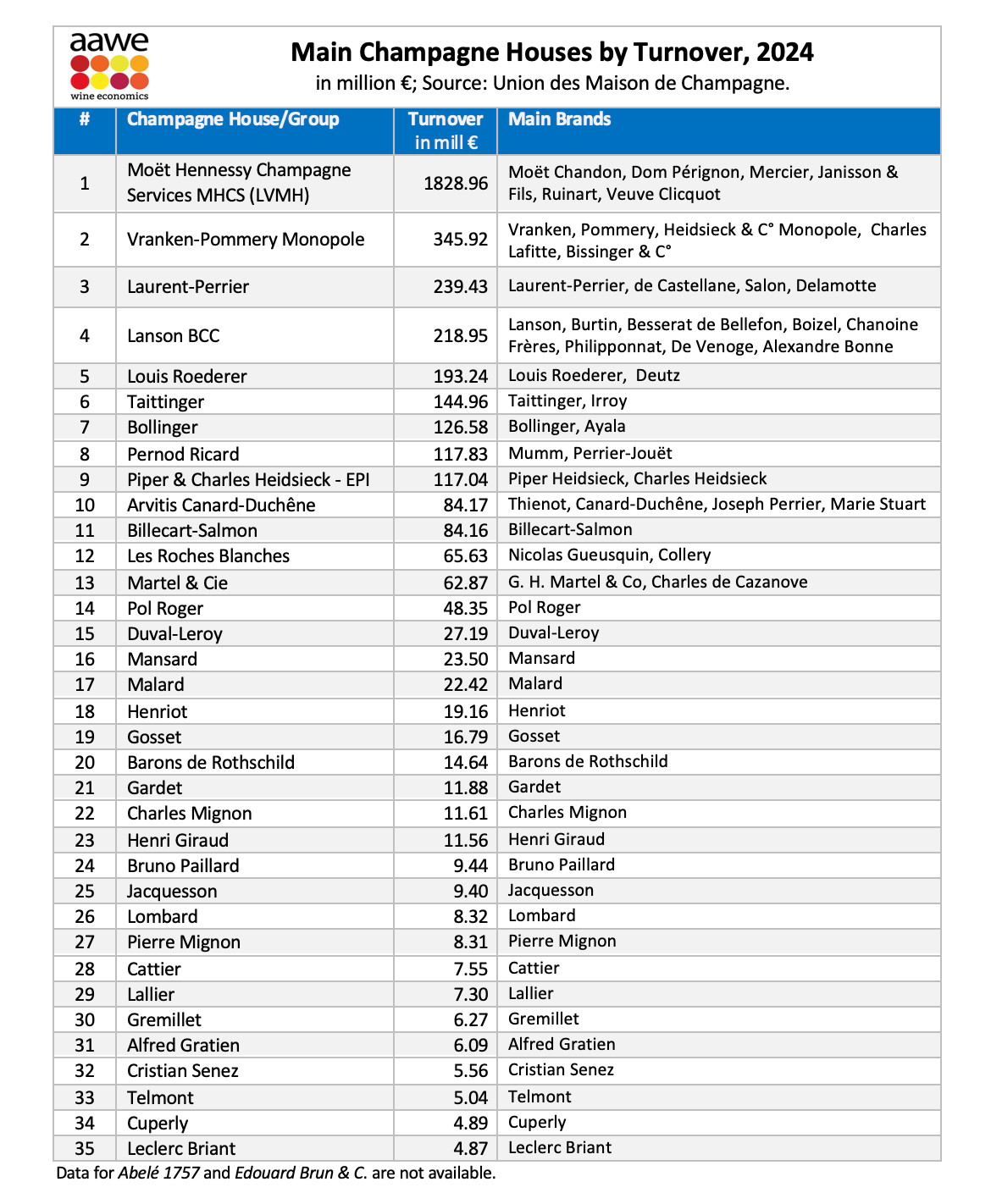 aawe
wine economics

Main Champagne Houses by Turnover, 2024
in million €; Source: Union des Maison de Champagne.

| # | Champagne House/Group | Turnover in mill € | Main Brands |
|---|---|---|---|
| 1 | Moët Hennessy Champagne Services MHCS (LVMH) | 1828.96 | Moët Chandon, Dom Pérignon, Mercier, Janisson & Fils, Ruinart, Veuve Clicquot |
| 2 | Vranken-Pommery Monopole | 345.92 | Vranken, Pommery, Heidsieck & C° Monopole, Charles Lafitte, Bissinger & C° |
| 3 | Laurent-Perrier | 239.43 | Laurent-Perrier, de Castellane, Salon, Delamotte |
| 4 | Lanson BCC | 218.95 | Lanson, Burtin, Besserat de Bellefon, Boizel, Chanoine Frères, Philipponnat, De Venoge, Alexandre Bonne |
| 5 | Louis Roederer | 193.24 | Louis Roederer, Deutz |
| 6 | Taittinger | 144.96 | Taittinger, Irroy |
| 7 | Bollinger | 126.58 | Bollinger, Ayala |
| 8 | Pernod Ricard | 117.83 | Mumm, Perrier-Jouët |
| 9 | Piper & Charles Heidsieck - EPI | 117.04 | Piper Heidsieck, Charles Heidsieck |
| 10 | Arvitis Canard-Duchêne | 84.17 | Thienot, Canard-Duchêne, Joseph Perrier, Marie Stuart |
| 11 | Billecart-Salmon | 84.16 | Billecart-Salmon |
| 12 | Les Roches Blanches | 65.63 | Nicolas Gueusquin, Collery |
| 13 | Martel & Cie | 62.87 | G. H. Martel & Co, Charles de Cazanove |
| 14 | Pol Roger | 48.35 | Pol Roger |
| 15 | Duval-Leroy | 27.19 | Duval-Leroy |
| 16 | Mansard | 23.50 | Mansard |
| 17 | Malard | 22.42 | Malard |
| 18 | Henriot | 19.16 | Henriot |
| 19 | Gosset | 16.79 | Gosset |
| 20 | Barons de Rothschild | 14.64 | Barons de Rothschild |
| 21 | Gardet | 11.88 | Gardet |
| 22 | Charles Mignon | 11.61 | Charles Mignon |
| 23 | Henri Giraud | 11.56 | Henri Giraud |
| 24 | Bruno Paillard | 9.44 | Bruno Paillard |
| 25 | Jacquesson | 9.40 | Jacquesson |
| 26 | Lombard | 8.32 | Lombard |
| 27 | Pierre Mignon | 8.31 | Pierre Mignon |
| 28 | Cattier | 7.55 | Cattier |
| 29 | Lallier | 7.30 | Lallier |
| 30 | Gremillet | 6.27 | Gremillet |
| 31 | Alfred Gratien | 6.09 | Alfred Gratien |
| 32 | Cristian Senez | 5.56 | Cristian Senez |
| 33 | Telmont | 5.04 | Telmont |
| 34 | Cuperly | 4.89 | Cuperly |
| 35 | Leclerc Briant | 4.87 | Leclerc Briant |

Data for Abelé 1757 and Edouard Brun & C. are not available.